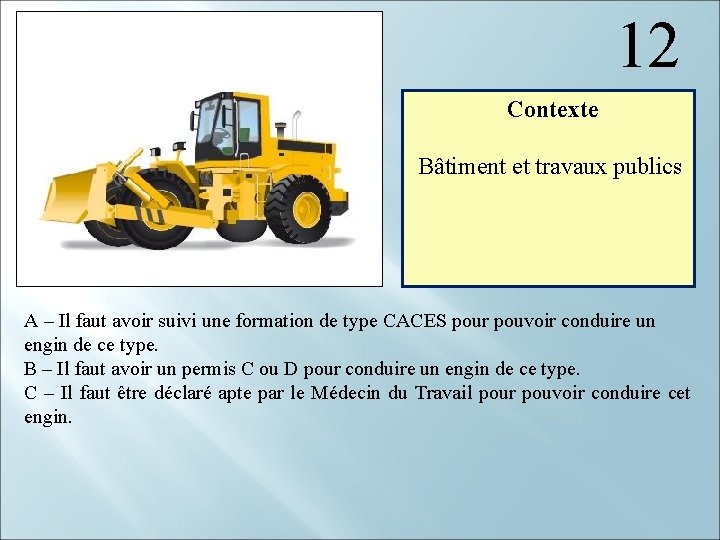 12

Contexte

Bâtiment et travaux publics

A – Il faut avoir suivi une formation de type CACES pour pouvoir conduire un engin de ce type.
B – Il faut avoir un permis C ou D pour conduire un engin de ce type.
C – Il faut être déclaré apte par le Médecin du Travail pour pouvoir conduire cet engin.